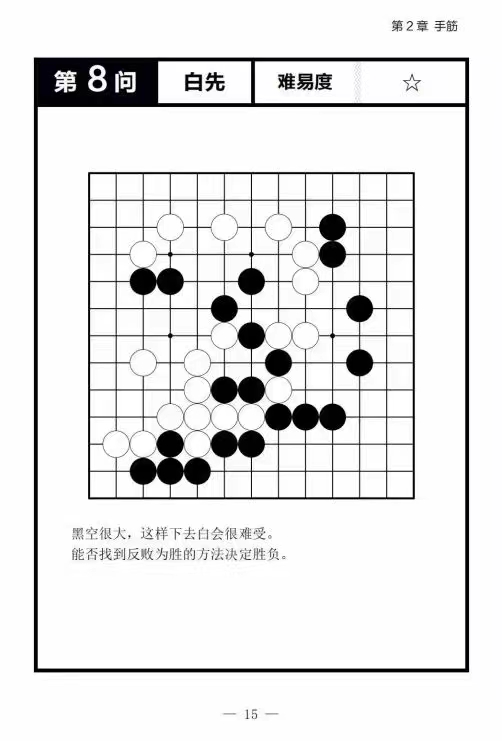 第2章 手筋

第8问 白先 难易度 ☆

黑空很大，这样下去白会很难受。
能否找到反败为胜的方法决定胜负。

— 15 —